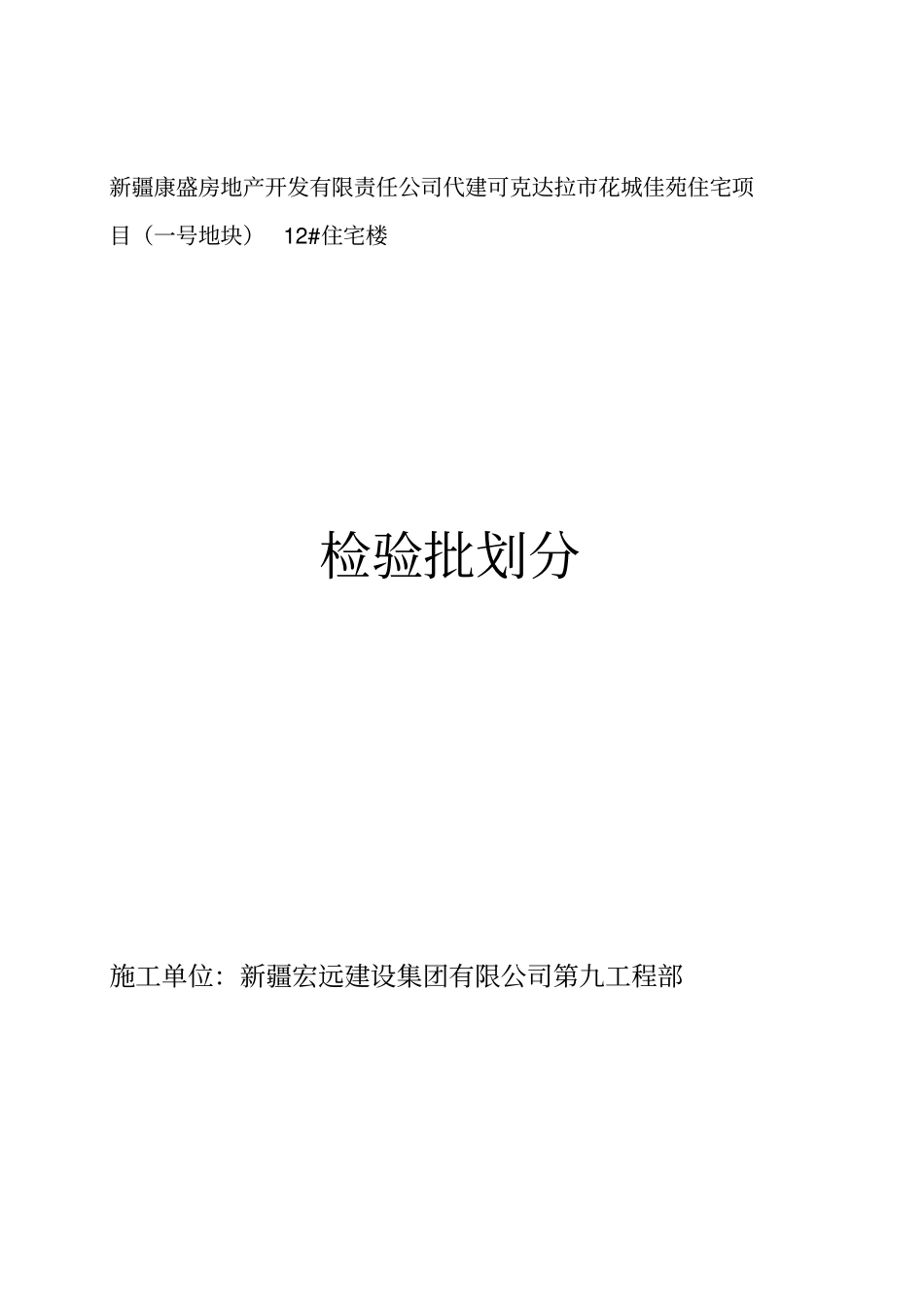 新疆康盛房地产开发有限责任公司代建可克达拉市花城佳苑住宅项目（一号地块） 12#住宅楼

检验批划分

施工单位：新疆宏远建设集团有限公司第九工程部